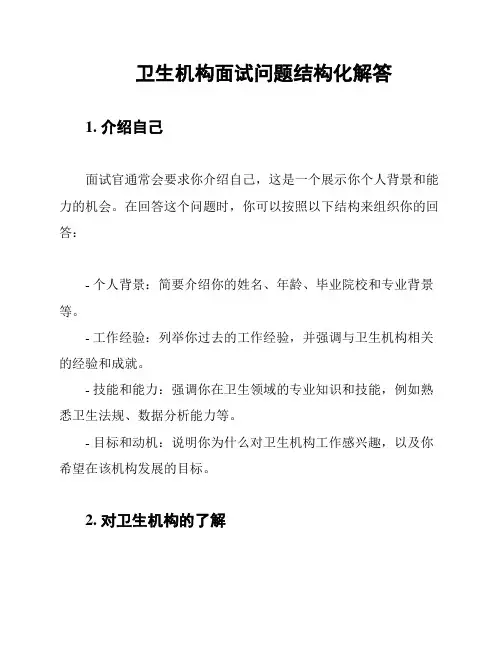 卫生机构面试问题结构化解答

1. 介绍自己

面试官通常会要求你介绍自己，这是一个展示你个人背景和能力的机会。在回答这个问题时，你可以按照以下结构来组织你的回答：

- 个人背景：简要介绍你的姓名、年龄、毕业院校和专业背景等。

- 工作经验：列举你过去的工作经验，并强调与卫生机构相关的经验和成就。

- 技能和能力：强调你在卫生领域的专业知识和技能，例如熟悉卫生法规、数据分析能力等。

- 目标和动机：说明你为什么对卫生机构工作感兴趣，以及你希望在该机构发展的目标。

2. 对卫生机构的了解